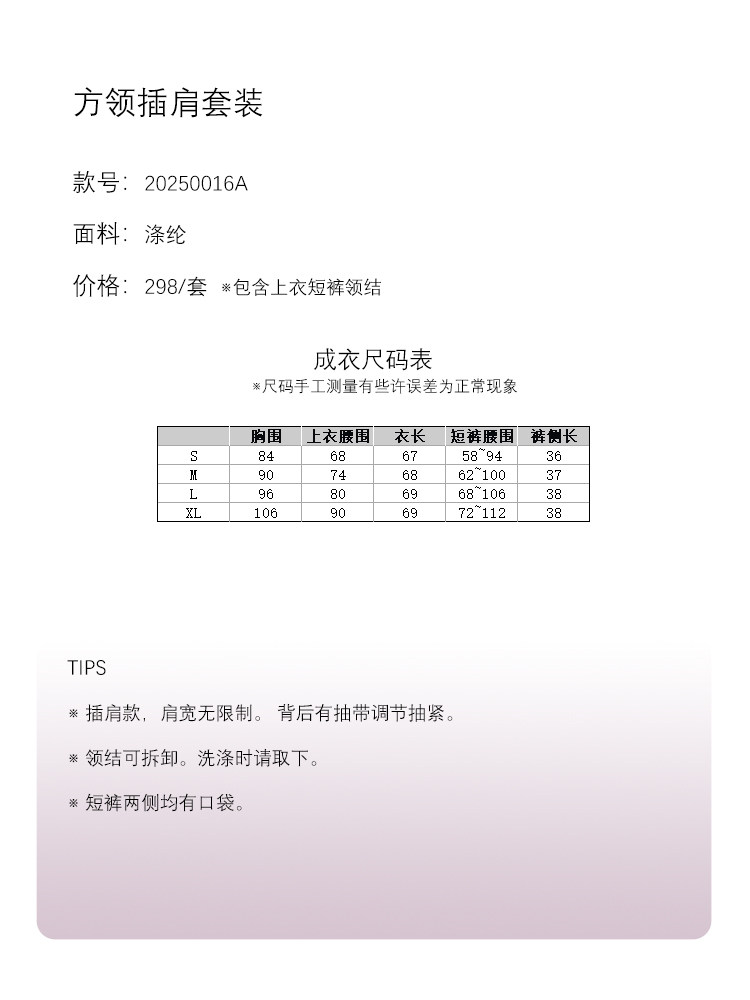 方领插肩套装

款号：20250016A

面料：涤纶

价格：298/套 ※包含上衣短裤领结

成衣尺码表
※尺码手工测量有些许误差为正常现象

|  | 胸围 | 上衣腰围 | 衣长 | 短裤腰围 | 裤侧长 |
|---|---|---|---|---|---|
| S | 84 | 68 | 67 | 58~94 | 36 |
| M | 90 | 74 | 68 | 62~100 | 37 |
| L | 96 | 80 | 69 | 68~106 | 38 |
| XL | 106 | 90 | 69 | 72~112 | 38 |

TIPS

※ 插肩款，肩宽无限制。 背后有抽带调节抽紧。

※ 领结可拆卸。洗涤时请取下。

※ 短裤两侧均有口袋。